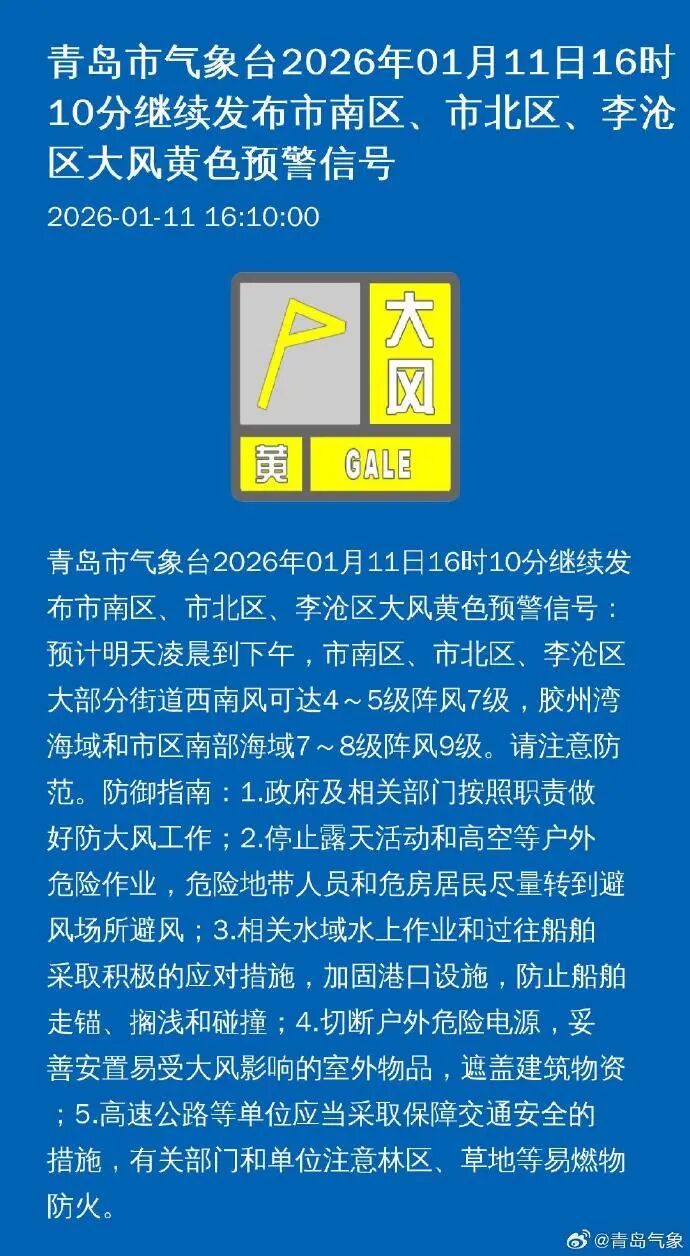 青岛市气象台2026年01月11日16时10分继续发布市南区、市北区、李沧区大风黄色预警信号

2026-01-11 16:10:00

大风
黄 GALE

青岛市气象台2026年01月11日16时10分继续发布市南区、市北区、李沧区大风黄色预警信号：预计明天凌晨到下午，市南区、市北区、李沧区大部分街道西南风可达4～5级阵风7级，胶州湾海域和市区南部海域7～8级阵风9级。请注意防范。防御指南：1.政府及相关部门按照职责做好防大风工作；2.停止露天活动和高空等户外危险作业，危险地带人员和危房居民尽量转到避风场所避风；3.相关水域水上作业和过往船舶采取积极的应对措施，加固港口设施，防止船舶走锚、搁浅和碰撞；4.切断户外危险电源，妥善安置易受大风影响的室外物品，遮盖建筑物资；5.高速公路等单位应当采取保障交通安全的措施，有关部门和单位注意林区、草地等易燃物防火。

@青岛气象